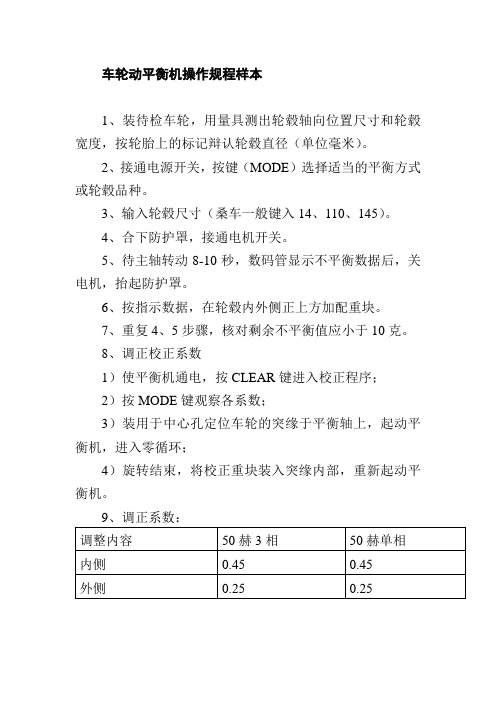 车轮动平衡机操作规程样本

1、装待检车轮，用量具测出轮毂轴向位置尺寸和轮毂宽度，按轮胎上的标记辩认轮毂直径（单位毫米）。

2、接通电源开关，按键（MODE）选择适当的平衡方式或轮毂品种。

3、输入轮毂尺寸（桑车一般键入 14、110、145）。

4、合下防护罩，接通电机开关。

5、待主轴转动 8-10 秒，数码管显示不平衡数据后，关电机，抬起防护罩。

6、按指示数据，在轮毂内外侧正上方加配重块。

7、重复 4、5 步骤，核对剩余不平衡值应小于 10 克。

8、调正校正系数

1）使平衡机通电，按 CLEAR 键进入校正程序；

2）按 MODE 键观察各系数；

3）装用于中心孔定位车轮的突缘于平衡轴上，起动平衡机，进入零循环；

4）旋转结束，将校正重块装入突缘内部，重新起动平衡机。

9、调正系数：

| 调整内容 | 50 赫 3 相 | 50 赫单相 |
|---|---|---|
| 内侧 | 0.45 | 0.45 |
| 外侧 | 0.25 | 0.25 |